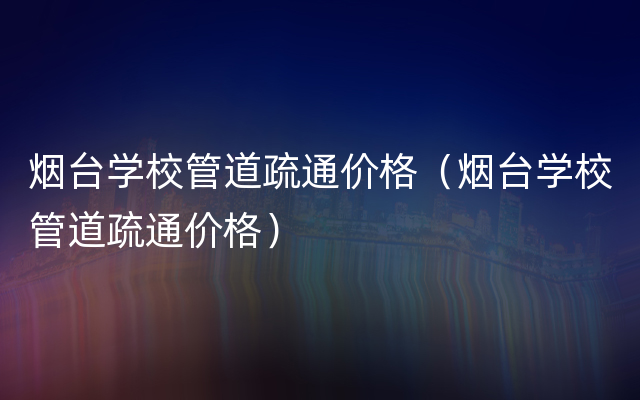 烟台学校管道疏通价格（烟台学校管道疏通价格）